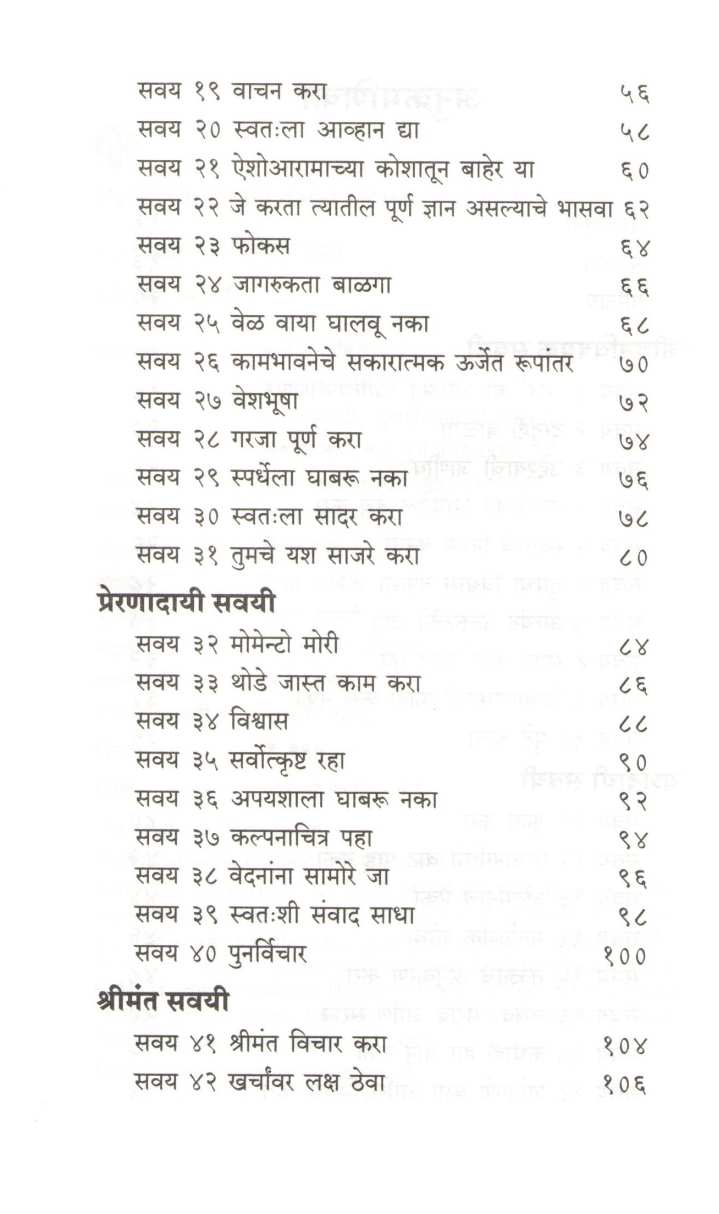 सवय १९ वाचन करा ५६
सवय २० स्वतःला आव्हान द्या ५८
सवय २१ ऐशोआरामाच्या कोशातून बाहेर या ६०
सवय २२ जे करता त्यातील पूर्ण ज्ञान असल्याचे भासवा ६२
सवय २३ फोकस ६४
सवय २४ जागरुकता बाळगा ६६
सवय २५ वेळ वाया घालवू नका ६८
सवय २६ कामभावनेचे सकारात्मक ऊर्जेत रूपांतर ७०
सवय २७ वेशभूषा ७२
सवय २८ गरजा पूर्ण करा ७४
सवय २९ स्पर्धेला घाबरू नका ७६
सवय ३० स्वतःला सादर करा ७८
सवय ३१ तुमचे यश साजरे करा ८०

प्रेरणादायी सवयी

सवय ३२ मोमेन्टो मोरी ८४
सवय ३३ थोडे जास्त काम करा ८६
सवय ३४ विश्वास ८८
सवय ३५ सर्वोत्कृष्ट रहा ९०
सवय ३६ अपयशाला घाबरू नका ९२
सवय ३७ कल्पनाचित्र पहा ९४
सवय ३८ वेदनांना सामोरे जा ९६
सवय ३९ स्वतःशी संवाद साधा ९८
सवय ४० पुनर्विचार १००

श्रीमंत सवयी

सवय ४१ श्रीमंत विचार करा १०४
सवय ४२ खर्चांवर लक्ष ठेवा १०६